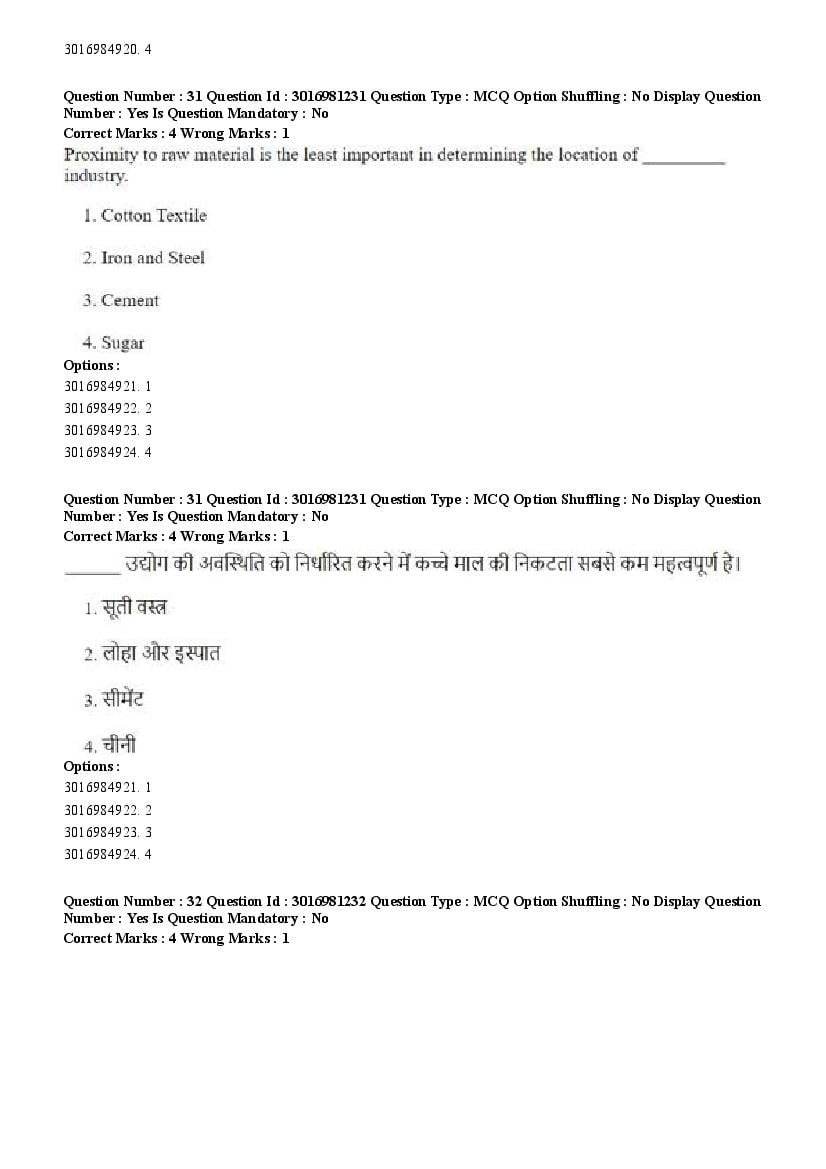 3016984920. 4

Question Number : 31 Question Id : 3016981231 Question Type : MCQ Option Shuffling : No Display Question Number : Yes Is Question Mandatory : No
Correct Marks : 4 Wrong Marks : 1
Proximity to raw material is the least important in determining the location of _________ industry.

1. Cotton Textile

2. Iron and Steel

3. Cement

4. Sugar
Options :
3016984921. 1
3016984922. 2
3016984923. 3
3016984924. 4

Question Number : 31 Question Id : 3016981231 Question Type : MCQ Option Shuffling : No Display Question Number : Yes Is Question Mandatory : No
Correct Marks : 4 Wrong Marks : 1
______ उद्योग की अवस्थिति को निर्धारित करने में कच्चे माल की निकटता सबसे कम महत्वपूर्ण है।

1. सूती वस्त्र

2. लोहा और इस्पात

3. सीमेंट

4. चीनी
Options :
3016984921. 1
3016984922. 2
3016984923. 3
3016984924. 4

Question Number : 32 Question Id : 3016981232 Question Type : MCQ Option Shuffling : No Display Question Number : Yes Is Question Mandatory : No
Correct Marks : 4 Wrong Marks : 1